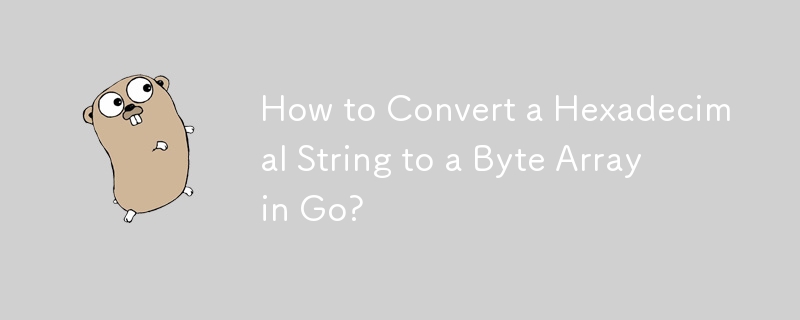 How to Convert a Hexadecimal String to a Byte Array in Go?